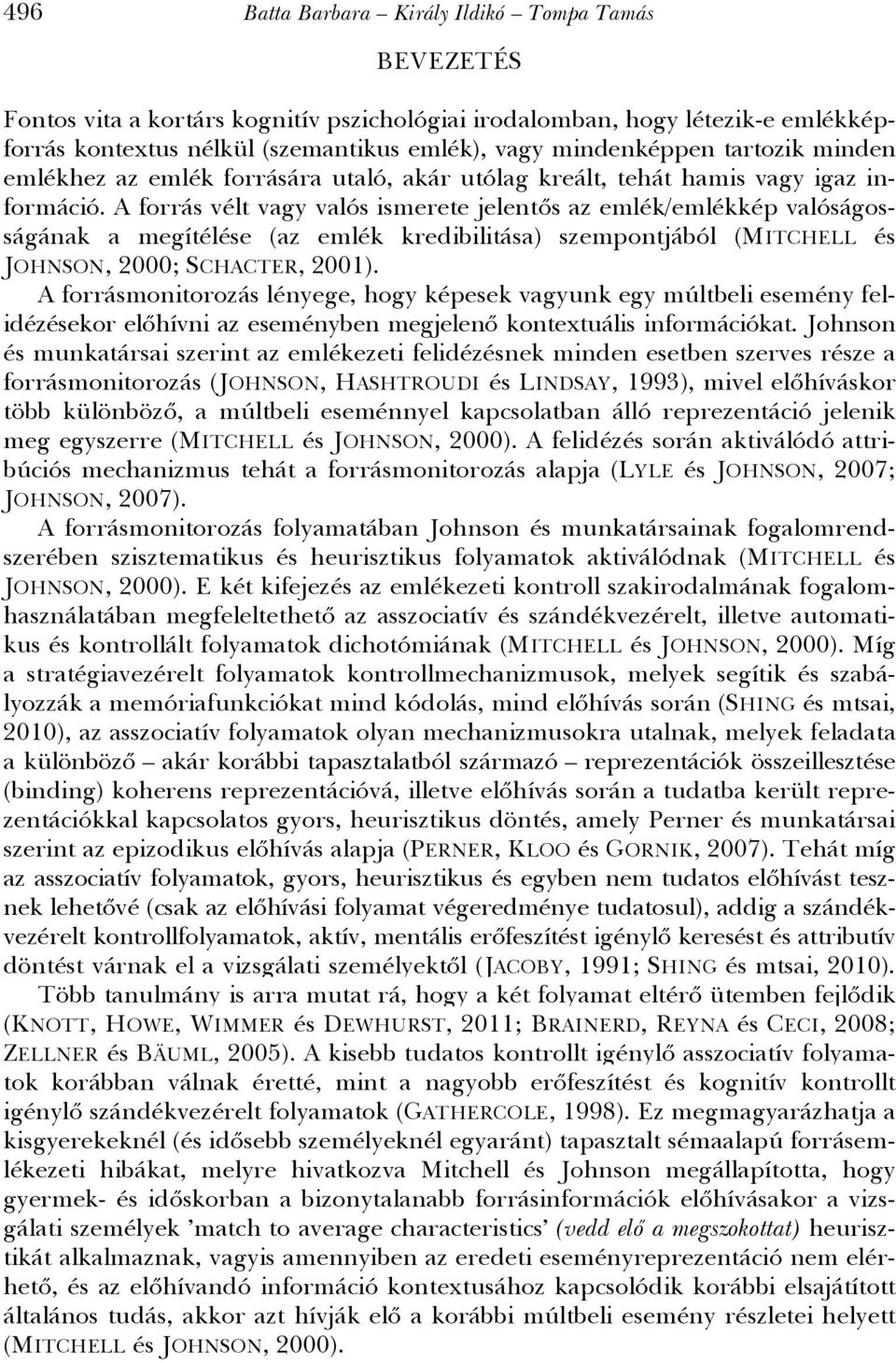 496 Batta Barbara – Király Ildikó – Tompa Tamás

BEVEZETÉS

Fontos vita a kortárs kognitív pszichológiai irodalomban, hogy létezik-e emlékképforrás kontextus nélkül (szemantikus emlék), vagy mindenképpen tartozik minden emlékhez az emlék forrására utaló, akár utólag kreált, tehát hamis vagy igaz információ. A forrás vélt vagy valós ismerete jelentős az emlék/emlékkép valóságosságának a megítélése (az emlék kredibilitása) szempontjából (MITCHELL és JOHNSON, 2000; SCHACTER, 2001).

A forrásmonitorozás lényege, hogy képesek vagyunk egy múltbeli esemény felidézésekor előhívni az eseményben megjelenő kontextuális információkat. Johnson és munkatársai szerint az emlékezeti felidézésnek minden esetben szerves része a forrásmonitorozás (JOHNSON, HASHTROUDI és LINDSAY, 1993), mivel előhíváskor több különböző, a múltbeli eseménnyel kapcsolatban álló reprezentáció jelenik meg egyszerre (MITCHELL és JOHNSON, 2000). A felidézés során aktiválódó attribúciós mechanizmus tehát a forrásmonitorozás alapja (LYLE és JOHNSON, 2007; JOHNSON, 2007).

A forrásmonitorozás folyamatában Johnson és munkatársainak fogalomrendszerében szisztematikus és heurisztikus folyamatok aktiválódnak (MITCHELL és JOHNSON, 2000). E két kifejezés az emlékezeti kontroll szakirodalmának fogalomhasználatában megfeleltethető az asszociatív és szándékvezérelt, illetve automatikus és kontrollált folyamatok dichotómiának (MITCHELL és JOHNSON, 2000). Míg a stratégiavezérelt folyamatok kontrollmechanizmusok, melyek segítik és szabályozzák a memóriafunkciókat mind kódolás, mind előhívás során (SHING és mtsai, 2010), az asszociatív folyamatok olyan mechanizmusokra utalnak, melyek feladata a különböző – akár korábbi tapasztalatból származó – reprezentációk összeillesztése (binding) koherens reprezentációvá, illetve előhívás során a tudatba került reprezentációkkal kapcsolatos gyors, heurisztikus döntés, amely Perner és munkatársai szerint az epizodikus előhívás alapja (PERNER, KLOO és GORNIK, 2007). Tehát míg az asszociatív folyamatok, gyors, heurisztikus és egyben nem tudatos előhívást tesznek lehetővé (csak az előhívási folyamat végeredménye tudatosul), addig a szándékvezérelt kontrollfolyamatok, aktív, mentális erőfeszítést igénylő keresést és attributív döntést várnak el a vizsgálati személyektől (JACOBY, 1991; SHING és mtsai, 2010).

Több tanulmány is arra mutat rá, hogy a két folyamat eltérő ütemben fejlődik (KNOTT, HOWE, WIMMER és DEWHURST, 2011; BRAINERD, REYNA és CECI, 2008; ZELLNER és BÄUML, 2005). A kisebb tudatos kontrollt igénylő asszociatív folyamatok korábban válnak éretté, mint a nagyobb erőfeszítést és kognitív kontrollt igénylő szándékvezérelt folyamatok (GATHERCOLE, 1998). Ez megmagyarázhatja a kisgyerekeknél (és idősebb személyeknél egyaránt) tapasztalt sémaalapú forrásemlékezeti hibákat, melyre hivatkozva Mitchell és Johnson megállapította, hogy gyermek- és időskorban a bizonytalanabb forrásinformációk előhívásakor a vizsgálati személyek ’match to average characteristics’ (vedd elő a megszokottat) heurisztikát alkalmaznak, vagyis amennyiben az eredeti eseményreprezentáció nem elérhető, és az előhívandó információ kontextusához kapcsolódik korábbi elsajátított általános tudás, akkor azt hívják elő a korábbi múltbeli esemény részletei helyett (MITCHELL és JOHNSON, 2000).